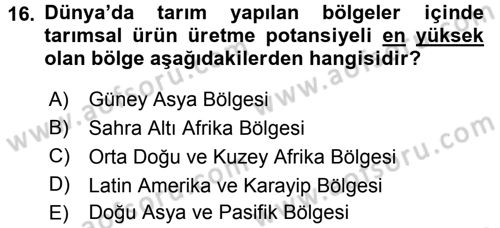 16. Dünya'da tarım yapılan bölgeler içinde tarımsal ürün üretme potansiyeli en yüksek olan bölge aşağıdakilerden hangisidir?

A) Güney Asya Bölgesi
B) Sahra Altı Afrika Bölgesi
C) Orta Doğu ve Kuzey Afrika Bölgesi
D) Latin Amerika ve Karayip Bölgesi
E) Doğu Asya ve Pasifik Bölgesi

www.aofsoru.com
www.aofsoru.com
www.aofsoru.com